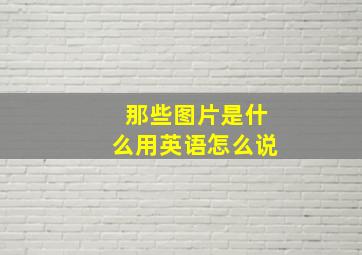 那些图片是什么用英语怎么说